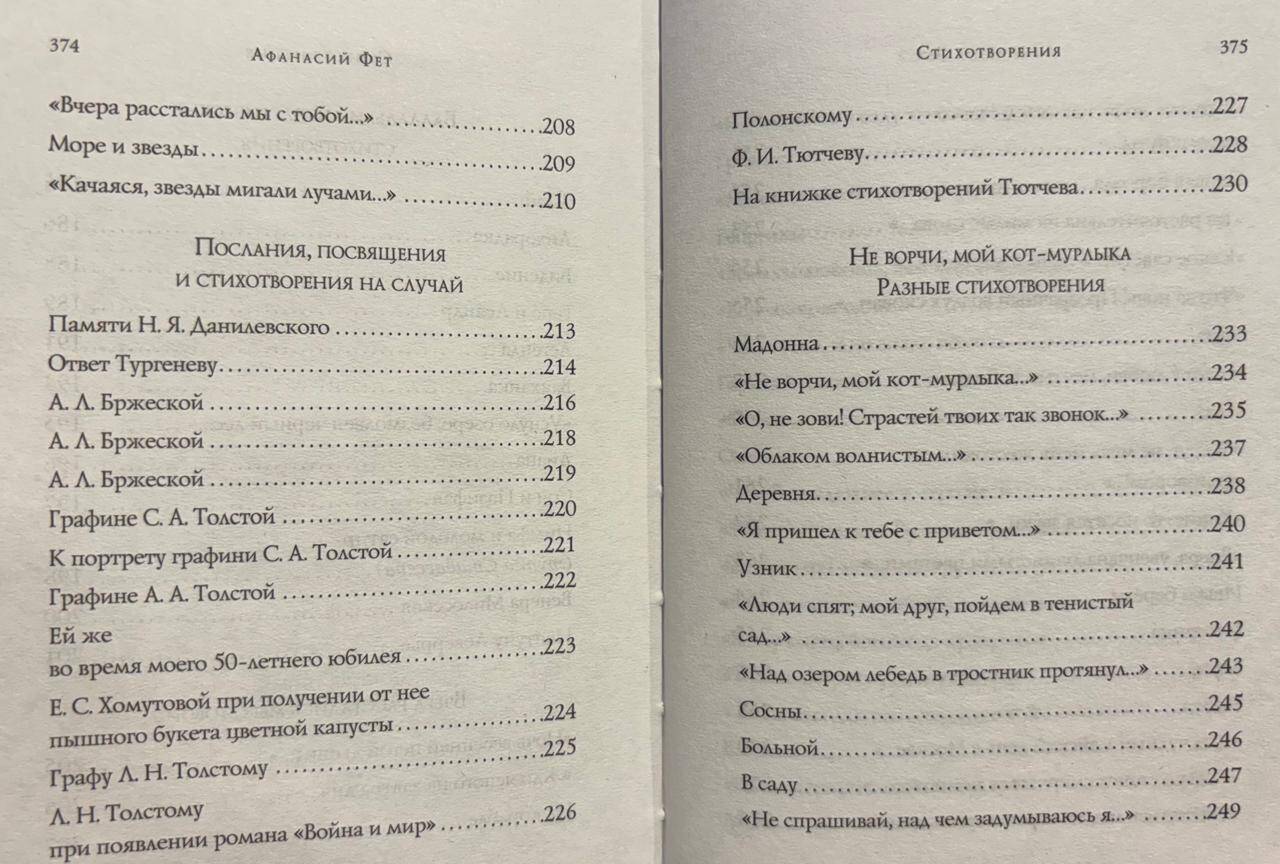 374 Афанасий Фет

«Вчера расстались мы с тобой...» 208
Море и звезды 209
«Качаяся, звезды мигали лучами...» 210

Послания, посвящения
и стихотворения на случай

Памяти Н. Я. Данилевского 213
Ответ Тургеневу 214
А. Л. Бржеской 216
А. Л. Бржеской 218
А. Л. Бржеской 219
Графине С. А. Толстой 220
К портрету графини С. А. Толстой 221
Графине А. А. Толстой 222
Ей же
во время моего 50-летнего юбилея 223
Е. С. Хомутовой при получении от нее
пышного букета цветной капусты 224
Графу Л. Н. Толстому 225
Л. Н. Толстому
при появлении романа «Война и мир» 226

Стихотворения 375

Полонскому 227
Ф. И. Тютчеву 228
На книжке стихотворений Тютчева 230

Не ворчи, мой кот-мурлыка
Разные стихотворения

Мадонна 233
«Не ворчи, мой кот-мурлыка...» 234
«О, не зови! Страстей твоих так звонок...» 235
«Облаком волнистым...» 237
Деревня 238
«Я пришел к тебе с приветом...» 240
Узник 241
«Люди спят; мой друг, пойдем в тенистый сад...» 242
«Над озером лебедь в тростник протянул...» 243
Сосны 245
Больной 246
В саду 247
«Не спрашивай, над чем задумываюсь я...» 249